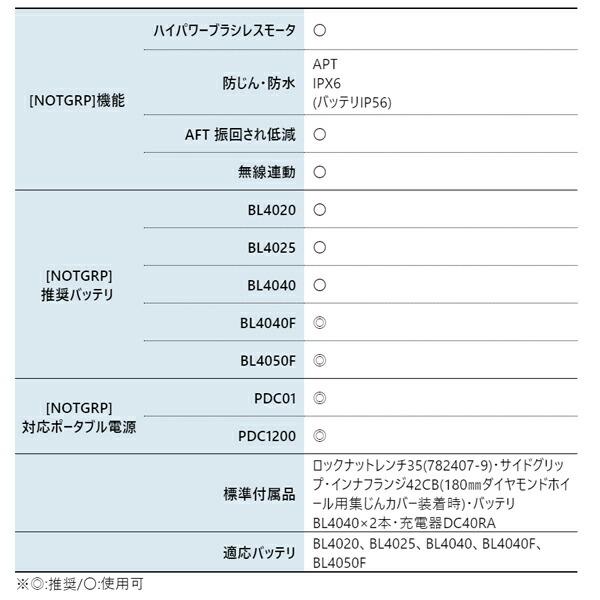 | | | |
|---|---|---|
| [NOTGRP]機能 | ハイパワーブラシレスモータ | ○ |
| | 防じん・防水 | APT IPX6 (バッテリIP56) |
| | AFT 振回され低減 | ○ |
| | 無線連動 | ○ |
| [NOTGRP] 推奨バッテリ | BL4020 | ○ |
| | BL4025 | ○ |
| | BL4040 | ○ |
| | BL4040F | ◎ |
| | BL4050F | ◎ |
| [NOTGRP] 対応ポータブル電源 | PDC01 | ◎ |
| | PDC1200 | ◎ |
| | 標準付属品 | ロックナットレンチ35(782407-9)・サイドグリップ・インナフランジ42CB(180㎜ダイヤモンドホイール用集じんカバー装着時)・バッテリBL4040×2本・充電器DC40RA |
| | 適応バッテリ | BL4020、BL4025、BL4040、BL4040F、BL4050F |

※◎:推奨/○:使用可